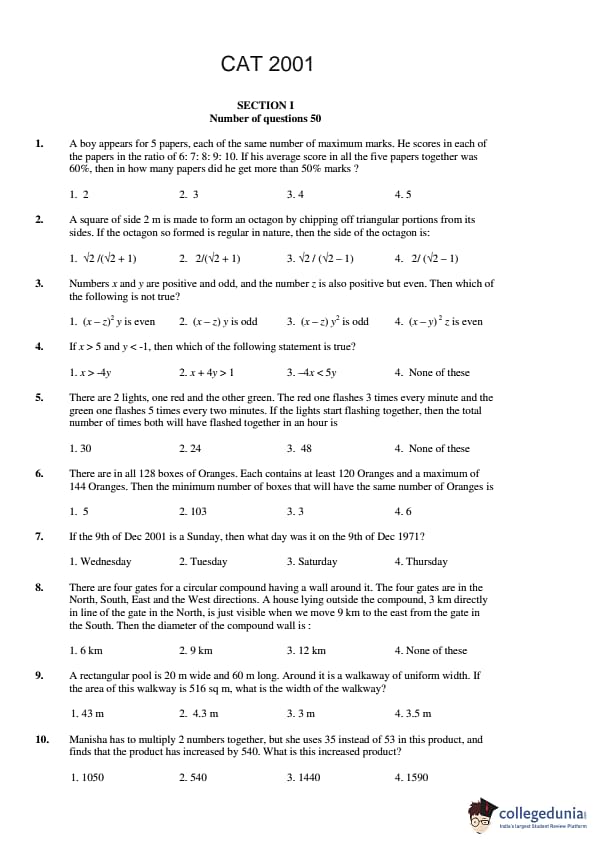 CAT 2001

SECTION I
Number of questions 50

1. A boy appears for 5 papers, each of the same number of maximum marks. He scores in each of the papers in the ratio of 6: 7: 8: 9: 10. If his average score in all the five papers together was 60%, then in how many papers did he get more than 50% marks ?

1. 2 2. 3 3. 4 4. 5

2. A square of side 2 m is made to form an octagon by chipping off triangular portions from its sides. If the octagon so formed is regular in nature, then the side of the octagon is:

1. $\sqrt{2}/(\sqrt{2}+1)$ 2. $2/(\sqrt{2}+1)$ 3. $\sqrt{2}/(\sqrt{2}-1)$ 4. $2/(\sqrt{2}-1)$

3. Numbers $x$ and $y$ are positive and odd, and the number $z$ is also positive but even. Then which of the following is not true?

1. $(x-z)^2 y$ is even 2. $(x-z) y$ is odd 3. $(x-z) y^2$ is odd 4. $(x-y)^2 z$ is even

4. If $x > 5$ and $y < -1$, then which of the following statement is true?

1. $x > -4y$ 2. $x + 4y > 1$ 3. $-4x < 5y$ 4. None of these

5. There are 2 lights, one red and the other green. The red one flashes 3 times every minute and the green one flashes 5 times every two minutes. If the lights start flashing together, then the total number of times both will have flashed together in an hour is

1. 30 2. 24 3. 48 4. None of these

6. There are in all 128 boxes of Oranges. Each contains at least 120 Oranges and a maximum of 144 Oranges. Then the minimum number of boxes that will have the same number of Oranges is

1. 5 2. 103 3. 3 4. 6

7. If the 9th of Dec 2001 is a Sunday, then what day was it on the 9th of Dec 1971?

1. Wednesday 2. Tuesday 3. Saturday 4. Thursday

8. There are four gates for a circular compound having a wall around it. The four gates are in the North, South, East and the West directions. A house lying outside the compound, 3 km directly in line of the gate in the North, is just visible when we move 9 km to the east from the gate in the South. Then the diameter of the compound wall is :

1. 6 km 2. 9 km 3. 12 km 4. None of these

9. A rectangular pool is 20 m wide and 60 m long. Around it is a walkaway of uniform width. If the area of this walkway is 516 sq m, what is the width of the walkway?

1. 43 m 2. 4.3 m 3. 3 m 4. 3.5 m

10. Manisha has to multiply 2 numbers together, but she uses 35 instead of 53 in this product, and finds that the product has increased by 540. What is this increased product?

1. 1050 2. 540 3. 1440 4. 1590

collegedunia
India's largest Student Review Platform